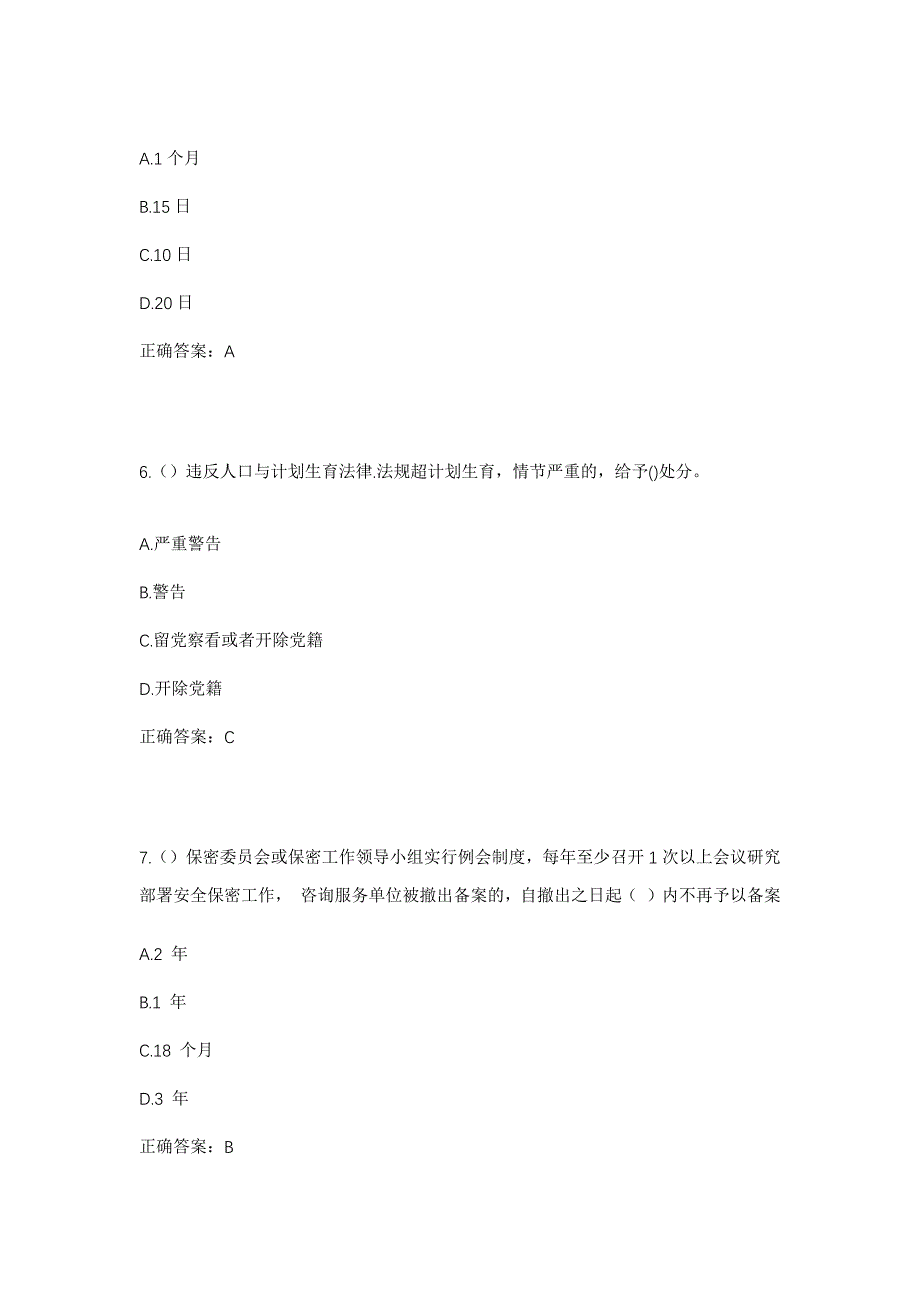 A.1 个月

B.15 日

C.10 日

D.20 日

正确答案：A

6.（）违反人口与计划生育法律.法规超计划生育，情节严重的，给予()处分。

A.严重警告

B.警告

C.留党察看或者开除党籍

D.开除党籍

正确答案：C

7.（）保密委员会或保密工作领导小组实行例会制度，每年至少召开 1 次以上会议研究部署安全保密工作， 咨询服务单位被撤出备案的，自撤出之日起（ ）内不再予以备案

A.2 年

B.1 年

C.18 个月

D.3 年

正确答案：B